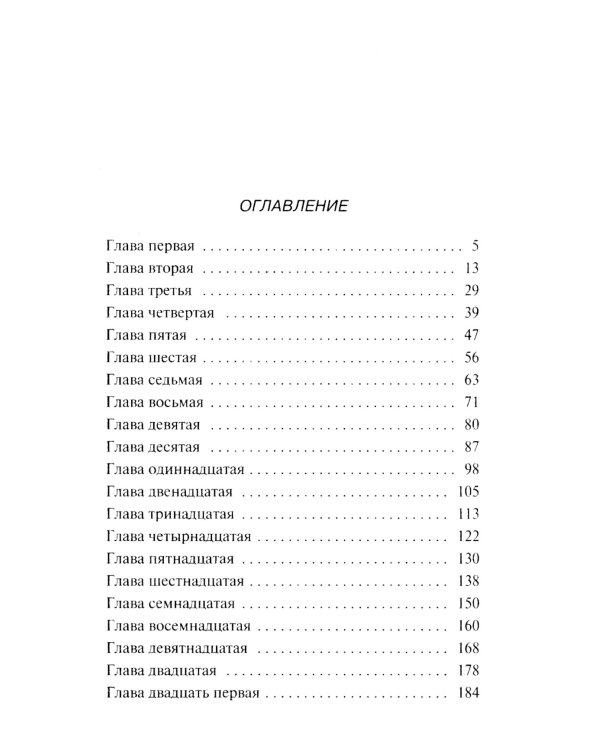 ОГЛАВЛЕНИЕ

Глава первая 5
Глава вторая 13
Глава третья 29
Глава четвертая 39
Глава пятая 47
Глава шестая 56
Глава седьмая 63
Глава восьмая 71
Глава девятая 80
Глава десятая 87
Глава одиннадцатая 98
Глава двенадцатая 105
Глава тринадцатая 113
Глава четырнадцатая 122
Глава пятнадцатая 130
Глава шестнадцатая 138
Глава семнадцатая 150
Глава восемнадцатая 160
Глава девятнадцатая 168
Глава двадцатая 178
Глава двадцать первая 184